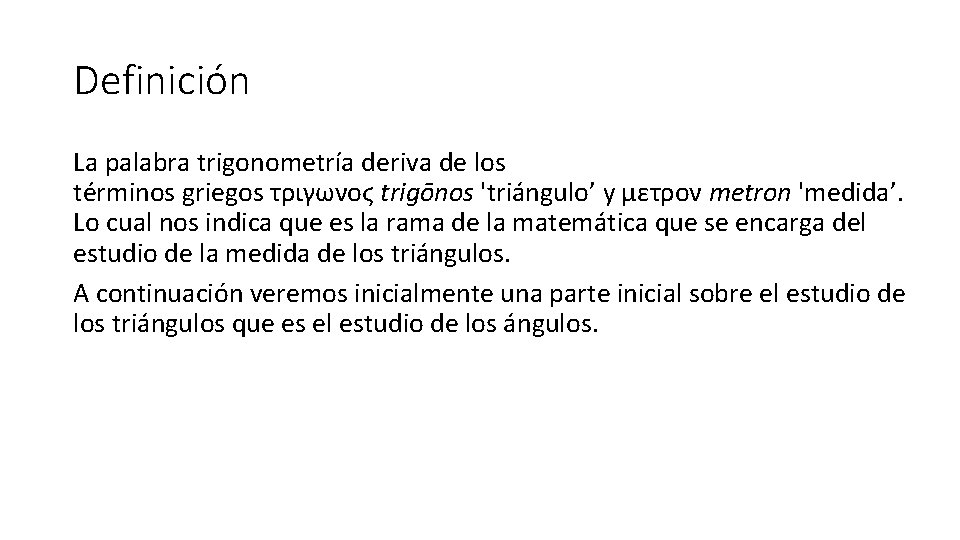 Definición

La palabra trigonometría deriva de los términos griegos τριγωνος trigōnos 'triángulo’ y μετρον metron 'medida’. Lo cual nos indica que es la rama de la matemática que se encarga del estudio de la medida de los triángulos.

A continuación veremos inicialmente una parte inicial sobre el estudio de los triángulos que es el estudio de los ángulos.